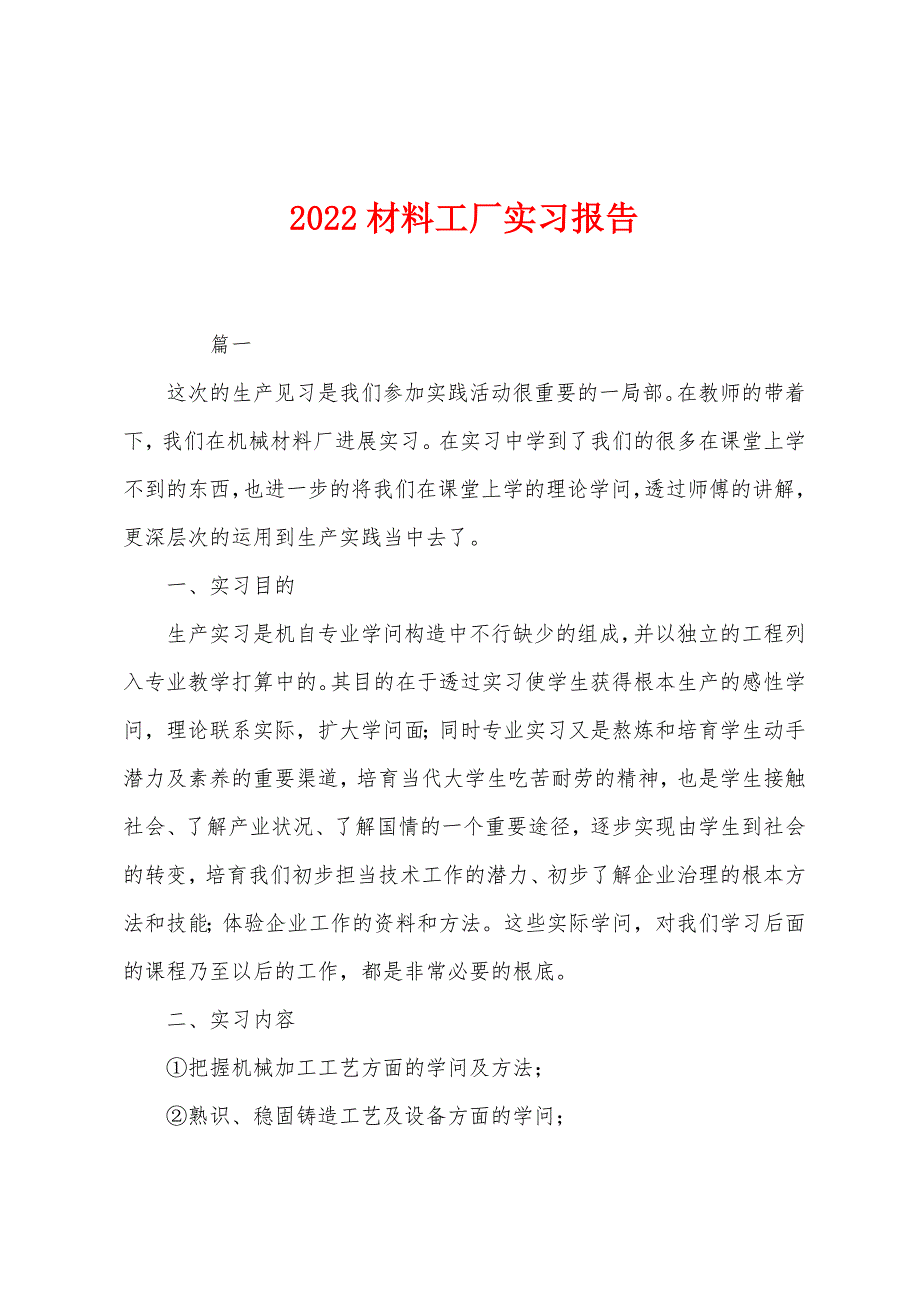 2022 材料工厂实习报告

篇一

这次的生产见习是我们参加实践活动很重要的一局部。在教师的带着下，我们在机械材料厂进展实习。在实习中学到了我们的很多在课堂上学不到的东西，也进一步的将我们在课堂上学的理论学问，透过师傅的讲解，更深层次的运用到生产实践当中去了。

一、实习目的

生产实习是机自专业学问构造中不行缺少的组成，并以独立的工程列入专业教学打算中的。其目的在于透过实习使学生获得根本生产的感性学问，理论联系实际，扩大学问面；同时专业实习又是熬炼和培育学生动手潜力及素养的重要渠道，培育当代大学生吃苦耐劳的精神，也是学生接触社会、了解产业状况、了解国情的一个重要途径，逐步实现由学生到社会的转变，培育我们初步担当技术工作的潜力、初步了解企业治理的根本方法和技能；体验企业工作的资料和方法。这些实际学问，对我们学习后面的课程乃至以后的工作，都是非常必要的根底。

二、实习内容

①把握机械加工工艺方面的学问及方法；

②熟识、稳固铸造工艺及设备方面的学问；